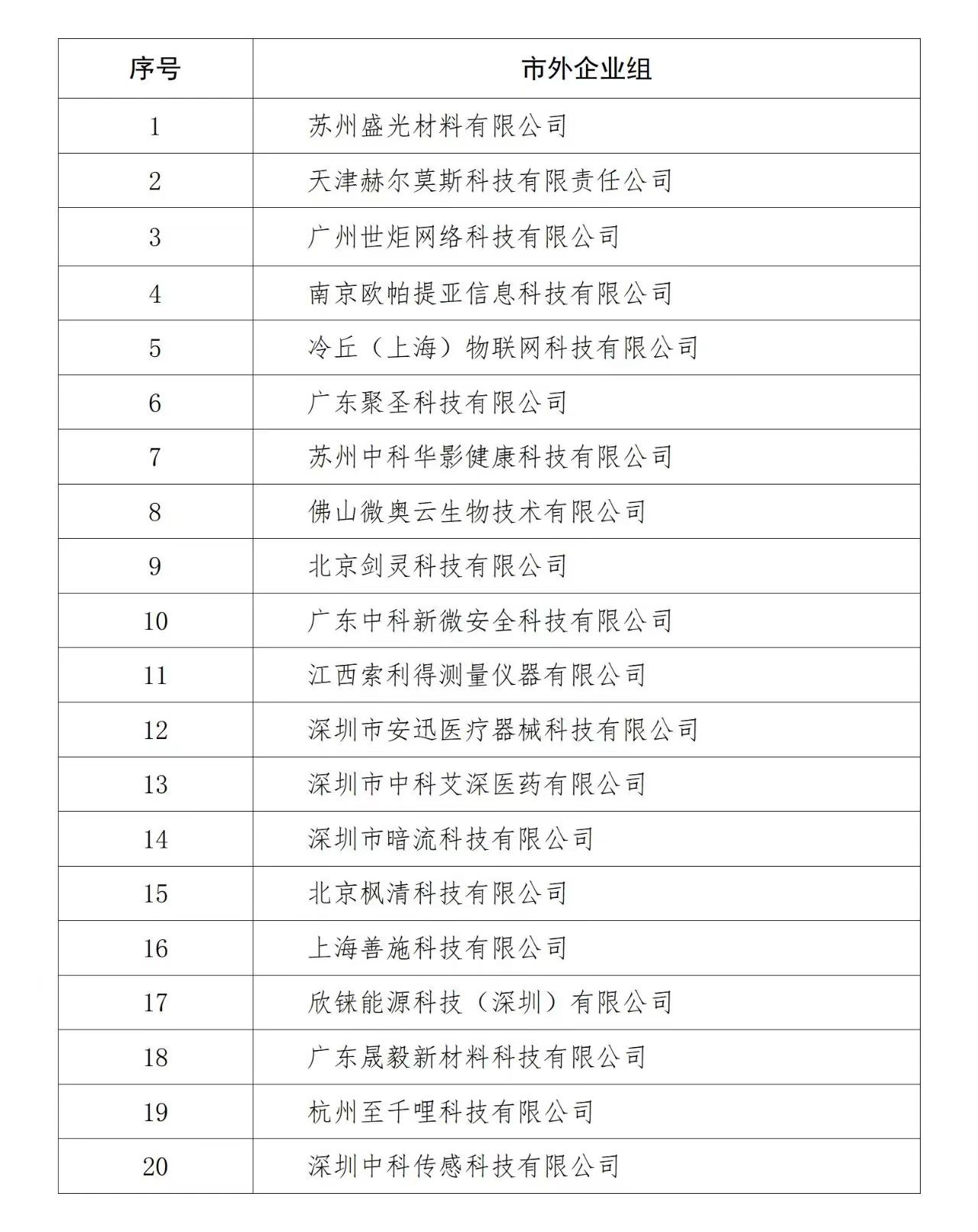 | 序号 | 市外企业组 |
|---|---|
| 1 | 苏州盛光材料有限公司 |
| 2 | 天津赫尔莫斯科技有限责任公司 |
| 3 | 广州世炬网络科技有限公司 |
| 4 | 南京欧帕提亚信息科技有限公司 |
| 5 | 冷丘（上海）物联网科技有限公司 |
| 6 | 广东聚圣科技有限公司 |
| 7 | 苏州中科华影健康科技有限公司 |
| 8 | 佛山微奥云生物技术有限公司 |
| 9 | 北京剑灵科技有限公司 |
| 10 | 广东中科新微安全科技有限公司 |
| 11 | 江西索利得测量仪器有限公司 |
| 12 | 深圳市安迅医疗器械科技有限公司 |
| 13 | 深圳市中科艾深医药有限公司 |
| 14 | 深圳市暗流科技有限公司 |
| 15 | 北京枫清科技有限公司 |
| 16 | 上海善施科技有限公司 |
| 17 | 欣铼能源科技（深圳）有限公司 |
| 18 | 广东晟毅新材料科技有限公司 |
| 19 | 杭州至千哩科技有限公司 |
| 20 | 深圳中科传感科技有限公司 |